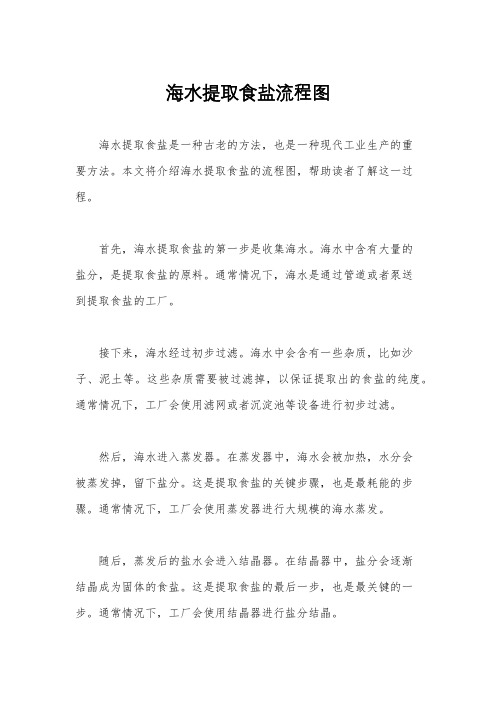 海水提取食盐流程图

海水提取食盐是一种古老的方法，也是一种现代工业生产的重要方法。本文将介绍海水提取食盐的流程图，帮助读者了解这一过程。

首先，海水提取食盐的第一步是收集海水。海水中含有大量的盐分，是提取食盐的原料。通常情况下，海水是通过管道或者泵送到提取食盐的工厂。

接下来，海水经过初步过滤。海水中会含有一些杂质，比如沙子、泥土等。这些杂质需要被过滤掉，以保证提取出的食盐的纯度。通常情况下，工厂会使用滤网或者沉淀池等设备进行初步过滤。

然后，海水进入蒸发器。在蒸发器中，海水会被加热，水分会被蒸发掉，留下盐分。这是提取食盐的关键步骤，也是最耗能的步骤。通常情况下，工厂会使用蒸发器进行大规模的海水蒸发。

随后，蒸发后的盐水会进入结晶器。在结晶器中，盐分会逐渐结晶成为固体的食盐。这是提取食盐的最后一步，也是最关键的一步。通常情况下，工厂会使用结晶器进行盐分结晶。